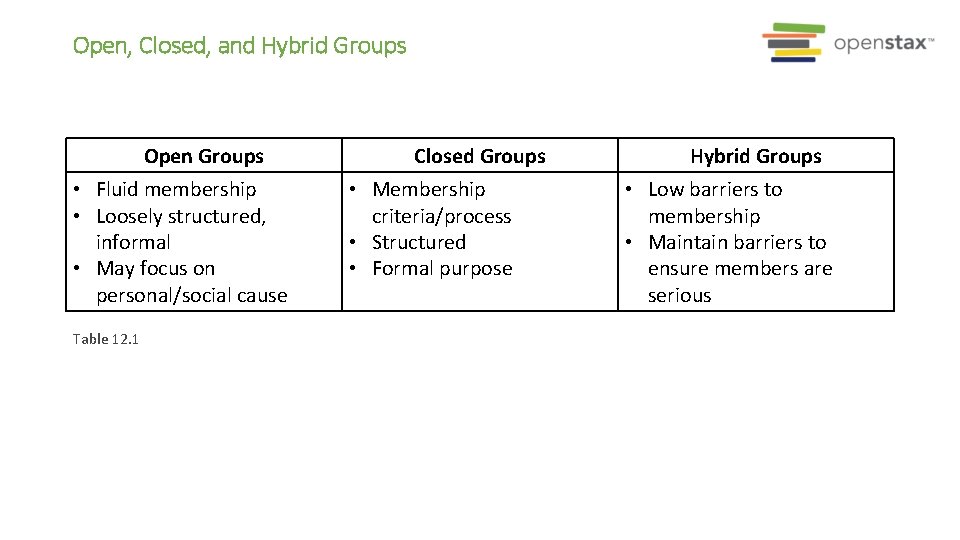 Open, Closed, and Hybrid Groups

openstax™

| Open Groups | Closed Groups | Hybrid Groups |
|---|---|---|
| • Fluid membership • Loosely structured, informal • May focus on personal/social cause | • Membership criteria/process • Structured • Formal purpose | • Low barriers to membership • Maintain barriers to ensure members are serious |

Table 12.1